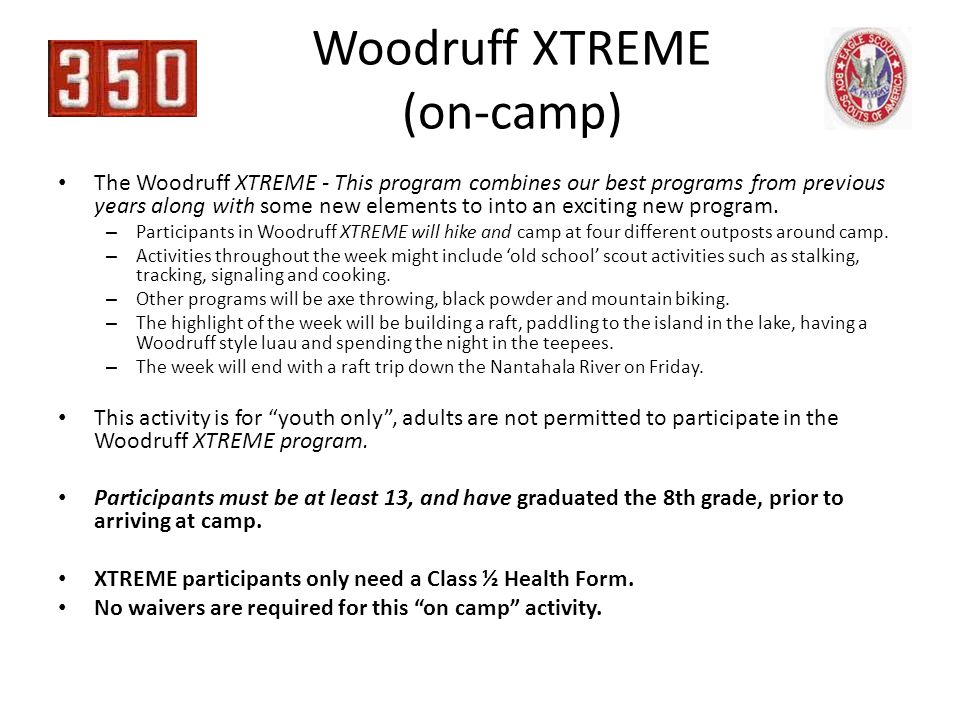 350

Woodruff XTREME (on-camp)

EAGLE SCOUT
BOY SCOUTS OF AMERICA

• The Woodruff XTREME - This program combines our best programs from previous years along with some new elements to into an exciting new program.
– Participants in Woodruff XTREME will hike and camp at four different outposts around camp.
– Activities throughout the week might include 'old school' scout activities such as stalking, tracking, signaling and cooking.
– Other programs will be axe throwing, black powder and mountain biking.
– The highlight of the week will be building a raft, paddling to the island in the lake, having a Woodruff style luau and spending the night in the teepees.
– The week will end with a raft trip down the Nantahala River on Friday.

• This activity is for "youth only", adults are not permitted to participate in the Woodruff XTREME program.

• Participants must be at least 13, and have graduated the 8th grade, prior to arriving at camp.

• XTREME participants only need a Class ½ Health Form.
• No waivers are required for this "on camp" activity.